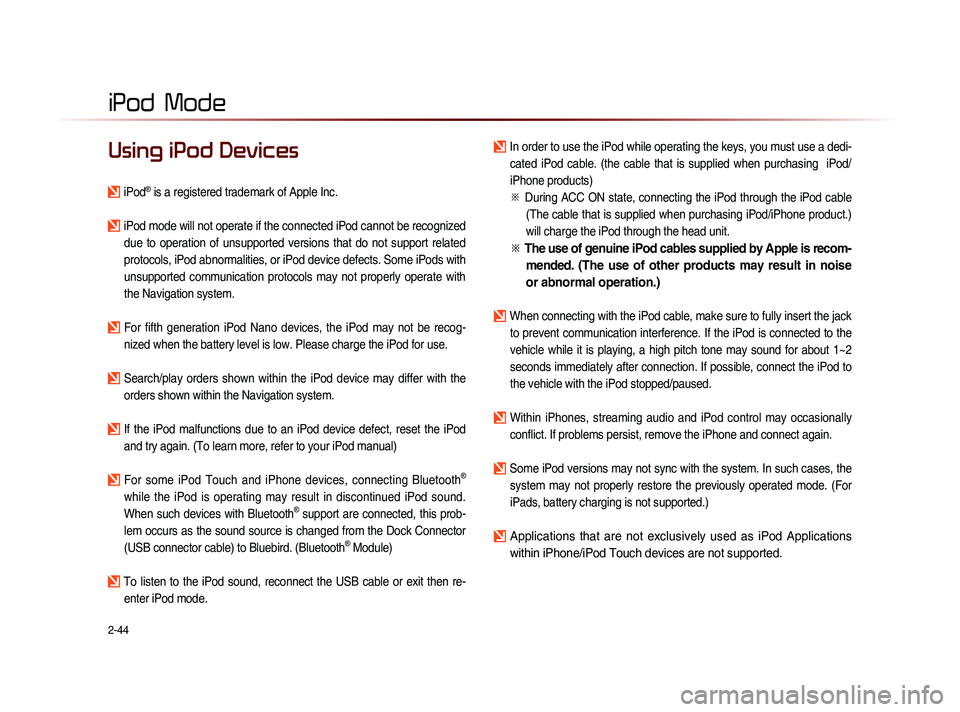 iPod Mode

Using iPod Devices

iPod® is a registered trademark of Apple Inc.

iPod mode will not operate if the connected iPod cannot be recognized due to operation of unsupported versions that do not support related protocols, iPod abnormalities, or iPod device defects. Some iPods with unsupported communication protocols may not properly operate with the Navigation system.

For fifth generation iPod Nano devices, the iPod may not be recognized when the battery level is low. Please charge the iPod for use.

Search/play orders shown within the iPod device may differ with the orders shown within the Navigation system.

If the iPod malfunctions due to an iPod device defect, reset the iPod and try again. (To learn more, refer to your iPod manual)

For some iPod Touch and iPhone devices, connecting Bluetooth® while the iPod is operating may result in discontinued iPod sound. When such devices with Bluetooth® support are connected, this problem occurs as the sound source is changed from the Dock Connector (USB connector cable) to Bluebird. (Bluetooth® Module)

To listen to the iPod sound, reconnect the USB cable or exit then re-enter iPod mode.

2-44

In order to use the iPod while operating the keys, you must use a dedicated iPod cable. (the cable that is supplied when purchasing iPod/iPhone products)

※ During ACC ON state, connecting the iPod through the iPod cable (The cable that is supplied when purchasing iPod/iPhone product.) will charge the iPod through the head unit.

※ The use of genuine iPod cables supplied by Apple is recommended. (The use of other products may result in noise or abnormal operation.)

When connecting with the iPod cable, make sure to fully insert the jack to prevent communication interference. If the iPod is connected to the vehicle while it is playing, a high pitch tone may sound for about 1~2 seconds immediately after connection. If possible, connect the iPod to the vehicle with the iPod stopped/paused.

Within iPhones, streaming audio and iPod control may occasionally conflict. If problems persist, remove the iPhone and connect again.

Some iPod versions may not sync with the system. In such cases, the system may not properly restore the previously operated mode. (For iPads, battery charging is not supported.)

Applications that are not exclusively used as iPod Applications within iPhone/iPod Touch devices are not supported.

carmanualsonline.info